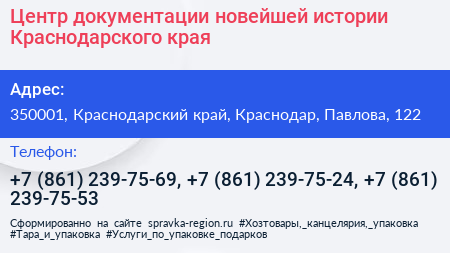 Центр документации новейшей истории Краснодарского края

Адрес:

350001, Краснодарский край, Краснодар, Павлова, 122

Телефон:

+7 (861) 239-75-69, +7 (861) 239-75-24, +7 (861) 239-75-53

Сформированно на сайте spravka-region.ru #Хозтовары,_канцелярия,_упаковка #Тара_и_упаковка #Услуги_по_упаковке_подарков